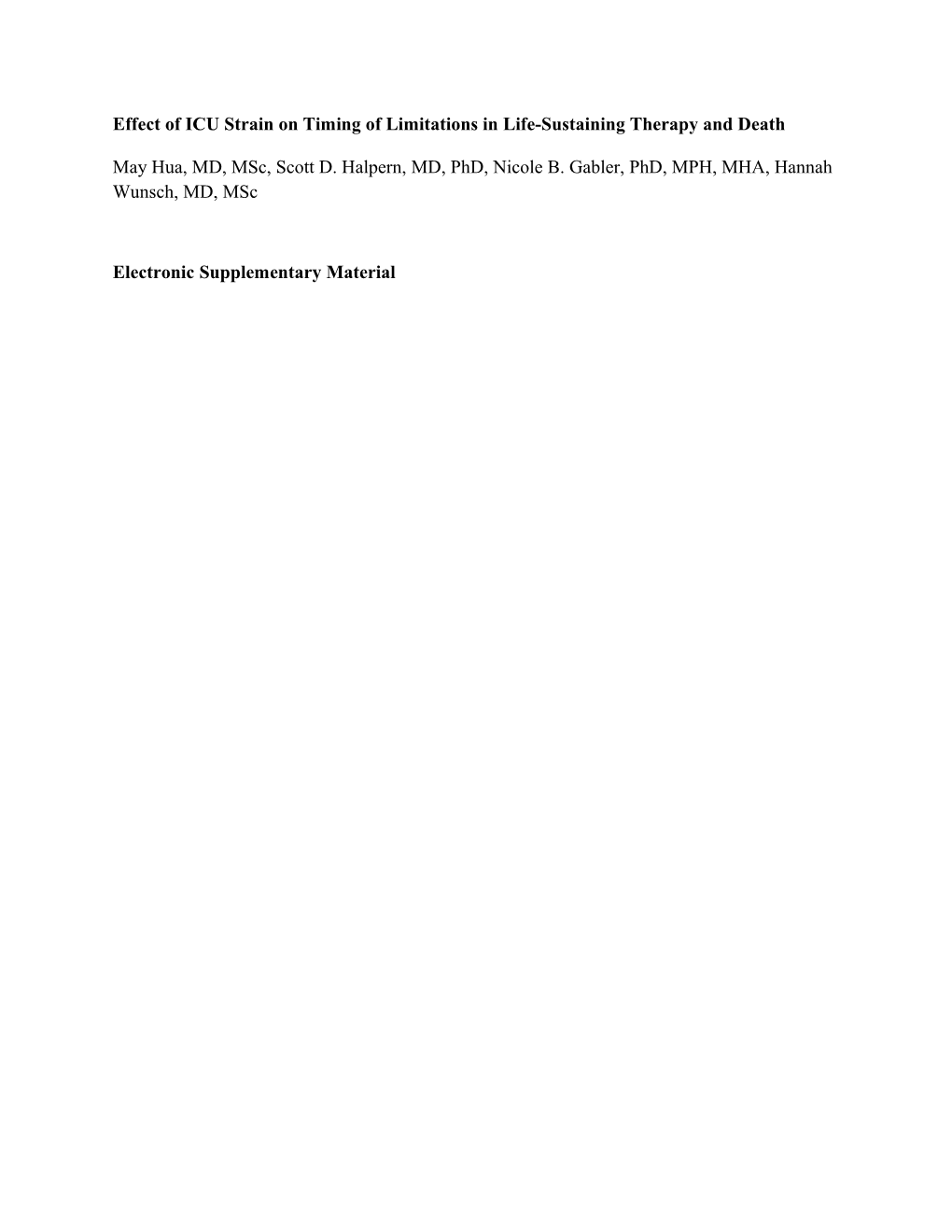 Effect of ICU Strain on Timing of Limitations in Life-Sustaining Therapy and Death

May Hua, MD, MSc, Scott D. Halpern, MD, PhD, Nicole B. Gabler, PhD, MPH, MHA, Hannah Wunsch, MD, MSc

Electronic Supplementary Material